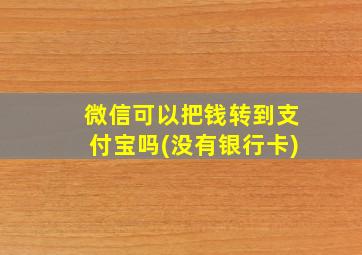 微信可以把钱转到支付宝吗(没有银行卡)